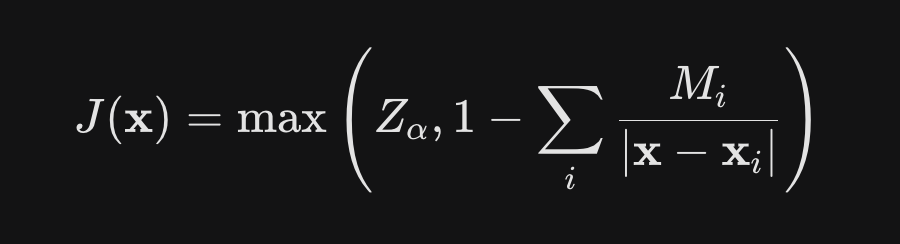 $J(\mathbf{x}) = \max\left(Z_\alpha, 1 - \sum_i \frac{M_i}{|\mathbf{x} - \mathbf{x}_i|}\right)$